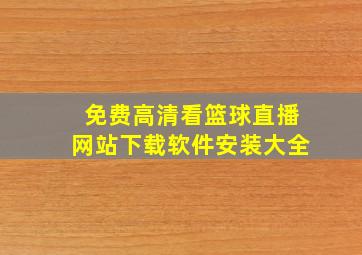 免费高清看篮球直播
网站下载软件安装大全